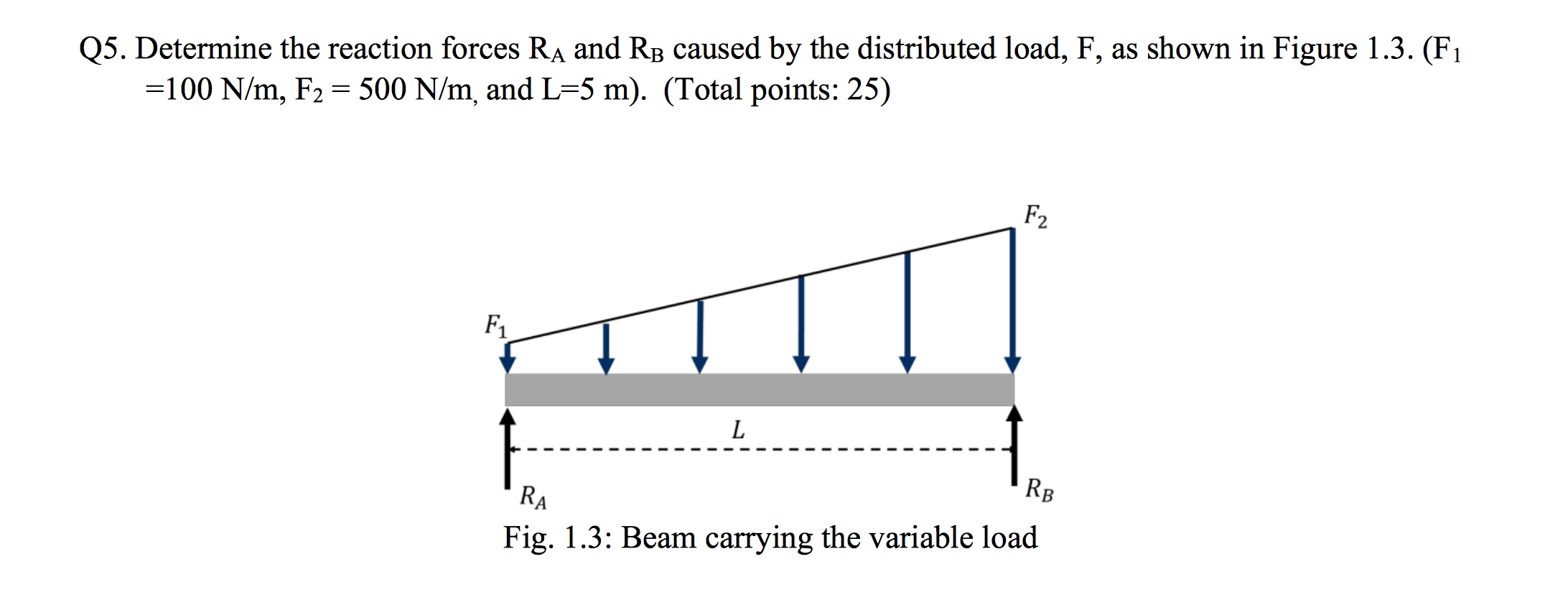 Q5. Determine the reaction forces $R_A$ and $R_B$ caused by the distributed load, F, as shown in Figure 1.3. ($F_1$ =100 N/m, $F_2$ = 500 N/m, and L=5 m). (Total points: 25)

$F_2$

$F_1$

$L$

$R_A$

$R_B$

Fig. 1.3: Beam carrying the variable load